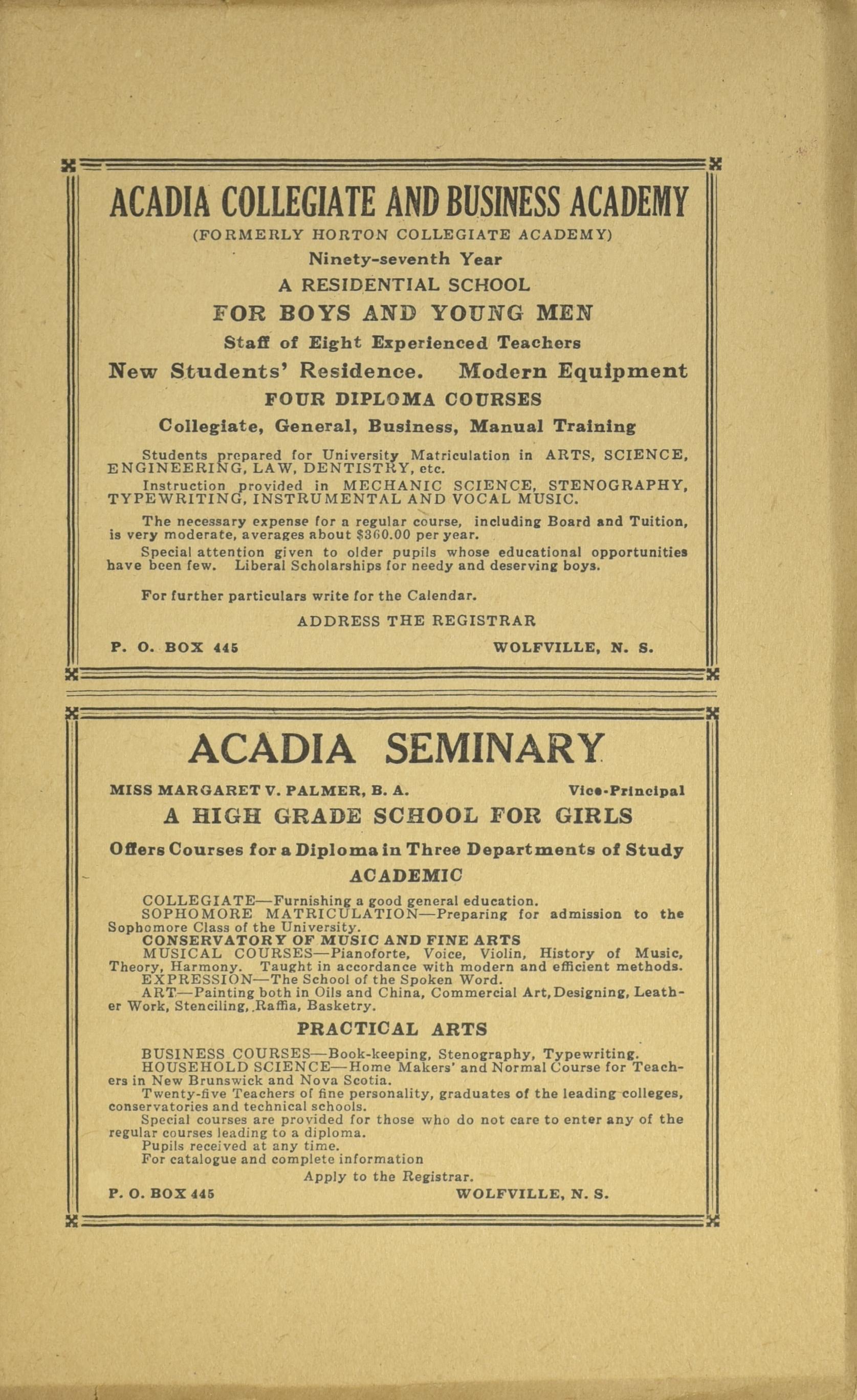 ACADIA COLLEGIATE AND BUSINESS ACADEMY
(FORMERLY HORTON COLLEGIATE ACADEMY)
Ninety-seventh Year
A RESIDENTIAL SCHOOL
FOR BOYS AND YOUNG MEN
Staff of Eight Experienced Teachers
New Students' Residence. Modern Equipment
FOUR DIPLOMA COURSES
Collegiate, General, Business, Manual Training

Students prepared for University Matriculation in ARTS, SCIENCE, ENGINEERING, LAW, DENTISTRY, etc.

Instruction provided in MECHANIC SCIENCE, STENOGRAPHY, TYPEWRITING, INSTRUMENTAL AND VOCAL MUSIC.

The necessary expense for a regular course, including Board and Tuition, is very moderate, averages about $360.00 per year.

Special attention given to older pupils whose educational opportunities have been few. Liberal Scholarships for needy and deserving boys.

For further particulars write for the Calendar.

ADDRESS THE REGISTRAR

P. O. BOX 445 WOLFVILLE, N. S.

ACADIA SEMINARY

MISS MARGARET V. PALMER, B. A. Vice-Principal

A HIGH GRADE SCHOOL FOR GIRLS

Offers Courses for a Diploma in Three Departments of Study

ACADEMIC

COLLEGIATE—Furnishing a good general education.
SOPHOMORE MATRICULATION—Preparing for admission to the Sophomore Class of the University.
CONSERVATORY OF MUSIC AND FINE ARTS
MUSICAL COURSES—Pianoforte, Voice, Violin, History of Music, Theory, Harmony. Taught in accordance with modern and efficient methods.
EXPRESSION—The School of the Spoken Word.
ART—Painting both in Oils and China, Commercial Art, Designing, Leather Work, Stenciling, Raffia, Basketry.

PRACTICAL ARTS

BUSINESS COURSES—Book-keeping, Stenography, Typewriting.
HOUSEHOLD SCIENCE—Home Makers' and Normal Course for Teachers in New Brunswick and Nova Scotia.
Twenty-five Teachers of fine personality, graduates of the leading colleges, conservatories and technical schools.
Special courses are provided for those who do not care to enter any of the regular courses leading to a diploma.
Pupils received at any time.
For catalogue and complete information
Apply to the Registrar.

P. O. BOX 445 WOLFVILLE, N. S.